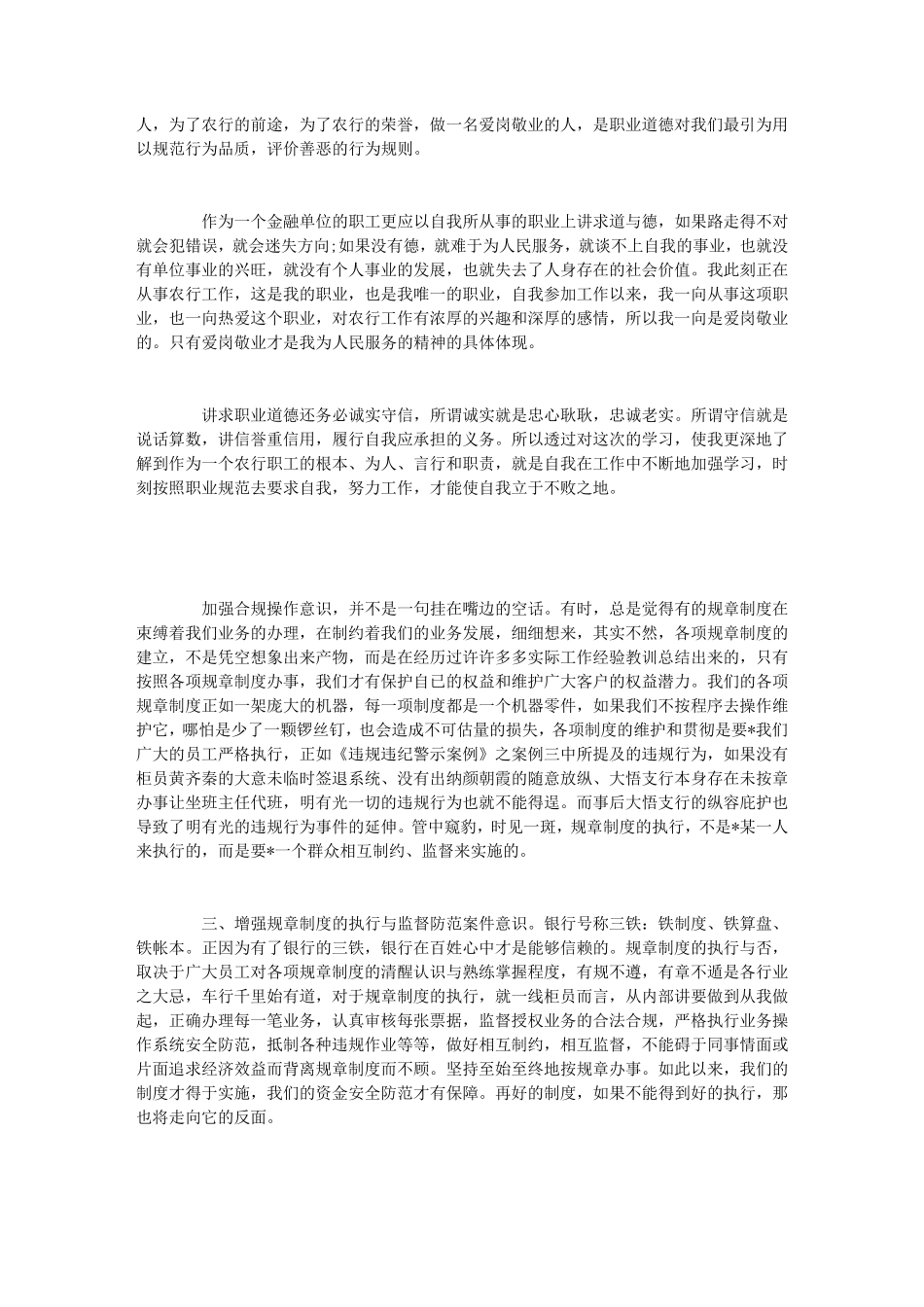 人，为了农行的前途，为了农行的荣誉，做一名爱岗敬业的人，是职业道德对我们最引为用以规范行为品质，评价善恶的行为规则。

作为一个金融单位的职工更应以自我所从事的职业上讲求道与德，如果路走得不对就会犯错误，就会迷失方向;如果没有德，就难于为人民服务，就谈不上自我的事业，也就没有单位事业的兴旺，就没有个人事业的发展，也就失去了人身存在的社会价值。我此刻正在从事农行工作，这是我的职业，也是我唯一的职业，自我参加工作以来，我一向从事这项职业，也一向热爱这个职业，对农行工作有浓厚的兴趣和深厚的感情，所以我一向是爱岗敬业的。只有爱岗敬业才是我为人民服务的精神的具体体现。

讲求职业道德还务必诚实守信，所谓诚实就是忠心耿耿，忠诚老实。所谓守信就是说话算数，讲信誉重信用，履行自我应承担的义务。所以透过对这次的学习，使我更深地了解到作为一个农行职工的根本、为人、言行和职责，就是自我在工作中不断地加强学习，时刻按照职业规范去要求自我，努力工作，才能使自我立于不败之地。

加强合规操作意识，并不是一句挂在嘴边的空话。有时，总是觉得有的规章制度在束缚着我们业务的办理，在制约着我们的业务发展，细细想来，其实不然，各项规章制度的建立，不是凭空想象出来产物，而是在经历过许许多多实际工作经验教训总结出来的，只有按照各项规章制度办事，我们才有保护自己的权益和维护广大客户的权益潜力。我们的各项规章制度正如一架庞大的机器，每一项制度都是一个机器零件，如果我们不按程序去操作维护它，哪怕是少了一颗锣丝钉，也会造成不可估量的损失，各项制度的维护和贯彻是要*我们广大的员工严格执行，正如《违规违纪警示案例》之案例三中所提及的违规行为，如果没有柜员黄齐秦的大意未临时签退系统、没有出纳颜朝霞的随意放纵、大悟支行本身存在未按章办事让坐班主任代班，明有光一切的违规行为也就不能得逞。而事后大悟支行的纵容庇护也导致了明有光的违规行为事件的延伸。管中窥豹，时见一斑，规章制度的执行，不是*某一人来执行的，而是要*一个群众相互制约、监督来实施的。

三、增强规章制度的执行与监督防范案件意识。银行号称三铁：铁制度、铁算盘、铁帐本。正因为有了银行的三铁，银行在百姓心中才是能够信赖的。规章制度的执行与否，取决于广大员工对各项规章制度的清醒认识与熟练掌握程度，有规不遵，有章不遁是各行业之大忌，车行千里始有道，对于规章制度的执行，就一线柜员而言，从内部讲要做到从我做起，正确办理每一笔业务，认真审核每张票据，监督授权业务的合法合规，严格执行业务操作系统安全防范，抵制各种违规作业等等，做好相互制约，相互监督，不能碍于同事情面或片面追求经济效益而背离规章制度而不顾。坚持至始至终地按规章办事。如此以来，我们的制度才得于实施，我们的资金安全防范才有保障。再好的制度，如果不能得到好的执行，那也将走向它的反面。